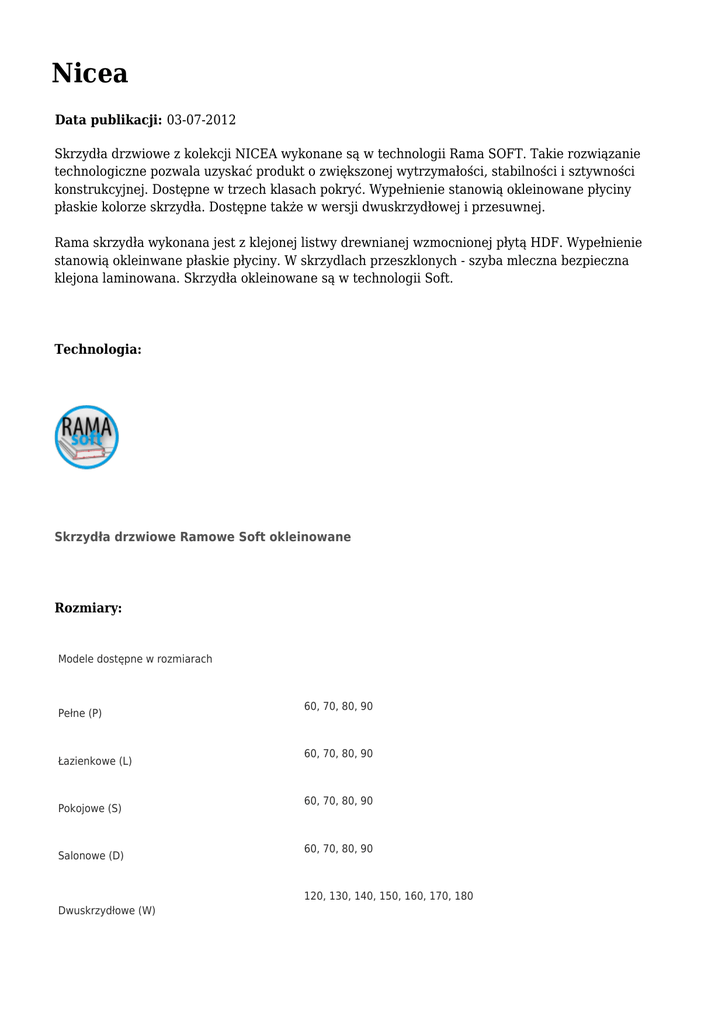 Nicea

Data publikacji: 03-07-2012

Skrzydła drzwiowe z kolekcji NICEA wykonane są w technologii Rama SOFT. Takie rozwiązanie technologiczne pozwala uzyskać produkt o zwiększonej wytrzymałości, stabilności i sztywności konstrukcyjnej. Dostępne w trzech klasach pokryć. Wypełnienie stanowią okleinowane płyciny płaskie kolorze skrzydła. Dostępne także w wersji dwuskrzydłowej i przesuwnej.

Rama skrzydła wykonana jest z klejonej listwy drewnianej wzmocnionej płytą HDF. Wypełnienie stanowią okleinwane płaskie płyciny. W skrzydlach przeszklonych - szyba mleczna bezpieczna klejona laminowana. Skrzydła okleinowane są w technologii Soft.

Technologia:

RAMA Soft

Skrzydła drzwiowe Ramowe Soft okleinowane

Rozmiary:

| Modele dostępne w rozmiarach | |
|---|---|
| Pełne (P) | 60, 70, 80, 90 |
| Łazienkowe (L) | 60, 70, 80, 90 |
| Pokojowe (S) | 60, 70, 80, 90 |
| Salonowe (D) | 60, 70, 80, 90 |
| Dwuskrzydłowe (W) | 120, 130, 140, 150, 160, 170, 180 |